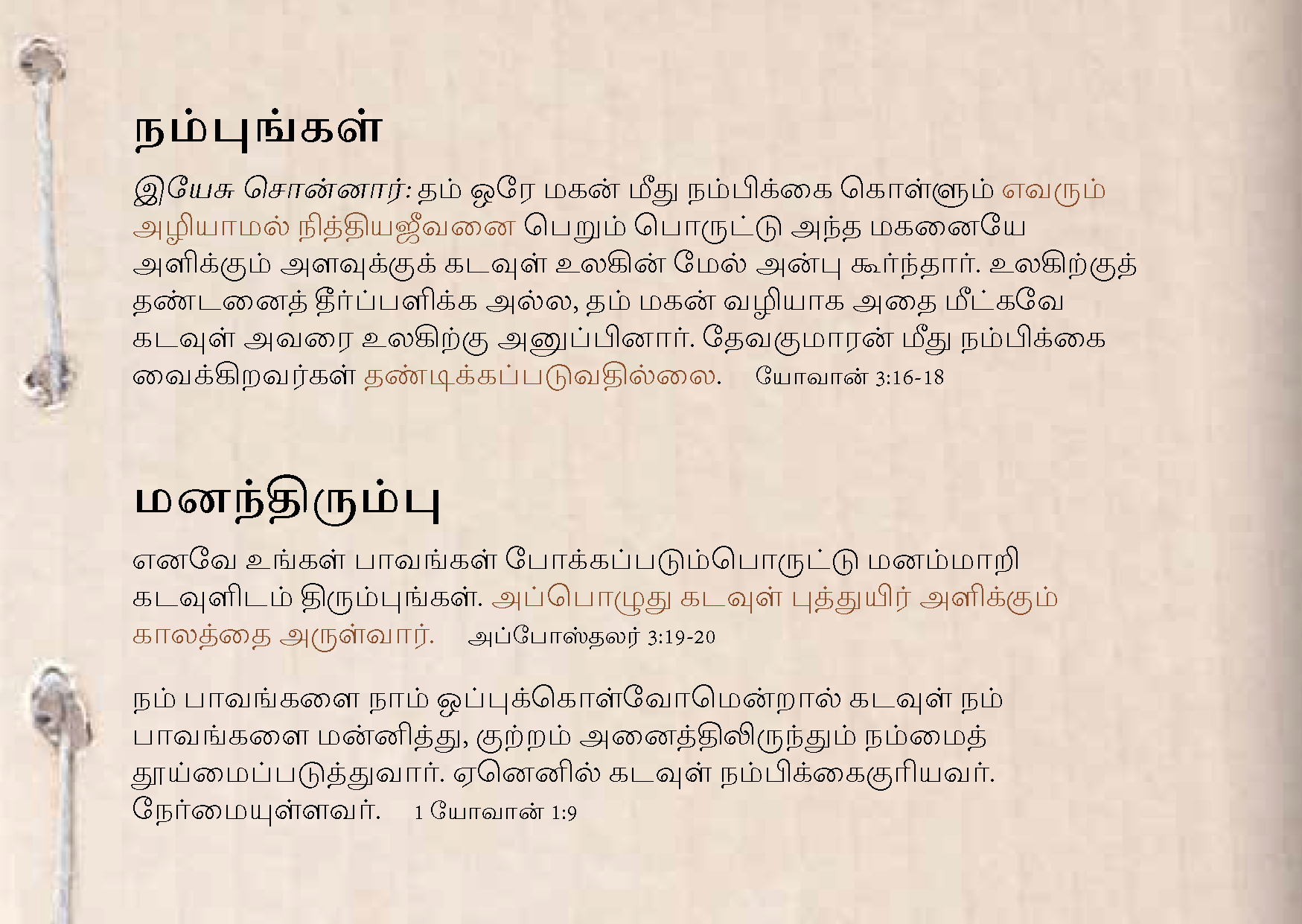 நம்புங்கள்

இயேசு சொன்னார்: தம் ஒரே மகன் மீது நம்பிக்கை கொள்ளும் எவரும் அழியாமல் நித்தியஜீவனை பெறும் பொருட்டு அந்த மகனையே அளிக்கும் அளவுக்குக் கடவுள் உலகின் மேல் அன்பு கூர்ந்தார். உலகிற்குத் தண்டனைத் தீர்ப்பளிக்க அல்ல, தம் மகன் வழியாக அதை மீட்கவே கடவுள் அவரை உலகிற்கு அனுப்பினார். தேவகுமாரன் மீது நம்பிக்கை வைக்கிறவர்கள் தண்டிக்கப்படுவதில்லை. யோவான் 3:16-18

மனந்திரும்பு

எனவே உங்கள் பாவங்கள் போக்கப்படும்பொருட்டு மனம்மாறி கடவுளிடம் திரும்புங்கள். அப்பொழுது கடவுள் புத்துயிர் அளிக்கும் காலத்தை அருள்வார். அப்போஸ்தலர் 3:19-20

நம் பாவங்களை நாம் ஒப்புக்கொள்வோமென்றால் கடவுள் நம் பாவங்களை மன்னித்து, குற்றம் அனைத்திலிருந்தும் நம்மைத் தூய்மைப்படுத்துவார். ஏனெனில் கடவுள் நம்பிக்கைகுரியவர். நேர்மையுள்ளவர். 1 யோவான் 1:9